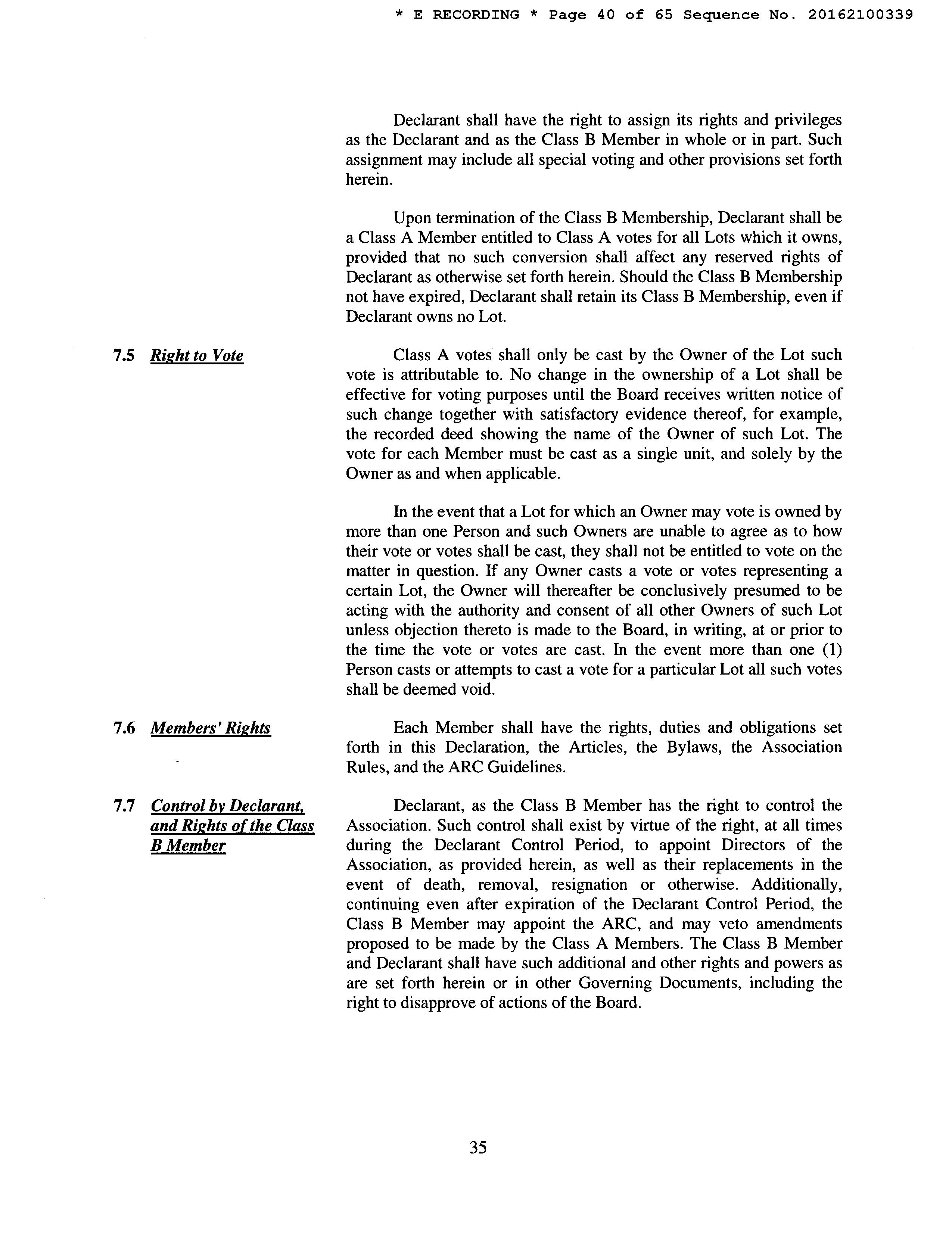 * E RECORDING * Page 40 of 65 Sequence No. 20162100339

Declarant shall have the right to assign its rights and privileges as the Declarant and as the Class B Member in whole or in part. Such assignment may include all special voting and other provisions set forth herein.

Upon termination of the Class B Membership, Declarant shall be a Class A Member entitled to Class A votes for all Lots which it owns, provided that no such conversion shall affect any reserved rights of Declarant as otherwise set forth herein. Should the Class B Membership not have expired, Declarant shall retain its Class B Membership, even if Declarant owns no Lot.

7.5 Right to Vote

Class A votes shall only be cast by the Owner of the Lot such vote is attributable to. No change in the ownership of a Lot shall be effective for voting purposes until the Board receives written notice of such change together with satisfactory evidence thereof, for example, the recorded deed showing the name of the Owner of such Lot. The vote for each Member must be cast as a single unit, and solely by the Owner as and when applicable.

In the event that a Lot for which an Owner may vote is owned by more than one Person and such Owners are unable to agree as to how their vote or votes shall be cast, they shall not be entitled to vote on the matter in question. If any Owner casts a vote or votes representing a certain Lot, the Owner will thereafter be conclusively presumed to be acting with the authority and consent of all other Owners of such Lot unless objection thereto is made to the Board, in writing, at or prior to the time the vote or votes are cast. In the event more than one (1) Person casts or attempts to cast a vote for a particular Lot all such votes shall be deemed void.

7.6 Members' Rights

Each Member shall have the rights, duties and obligations set forth in this Declaration, the Articles, the Bylaws, the Association Rules, and the ARC Guidelines.

7.7 Control by Declarant, and Rights of the Class B Member

Declarant, as the Class B Member has the right to control the Association. Such control shall exist by virtue of the right, at all times during the Declarant Control Period, to appoint Directors of the Association, as provided herein, as well as their replacements in the event of death, removal, resignation or otherwise. Additionally, continuing even after expiration of the Declarant Control Period, the Class B Member may appoint the ARC, and may veto amendments proposed to be made by the Class A Members. The Class B Member and Declarant shall have such additional and other rights and powers as are set forth herein or in other Governing Documents, including the right to disapprove of actions of the Board.

35